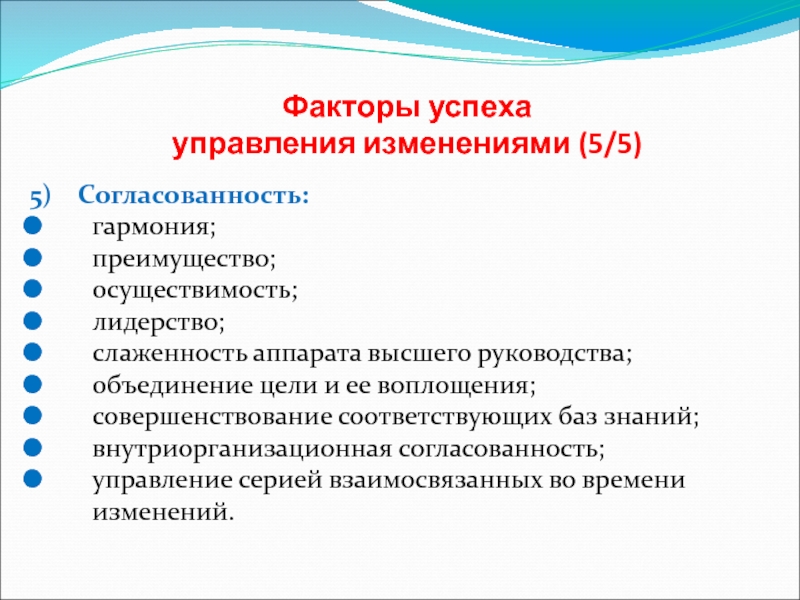 Факторы успеха
управления изменениями (5/5)

5) Согласованность:
- гармония;
- преимущество;
- осуществимость;
- лидерство;
- слаженность аппарата высшего руководства;
- объединение цели и ее воплощения;
- совершенствование соответствующих баз знаний;
- внутриорганизационная согласованность;
- управление серией взаимосвязанных во времени изменений.